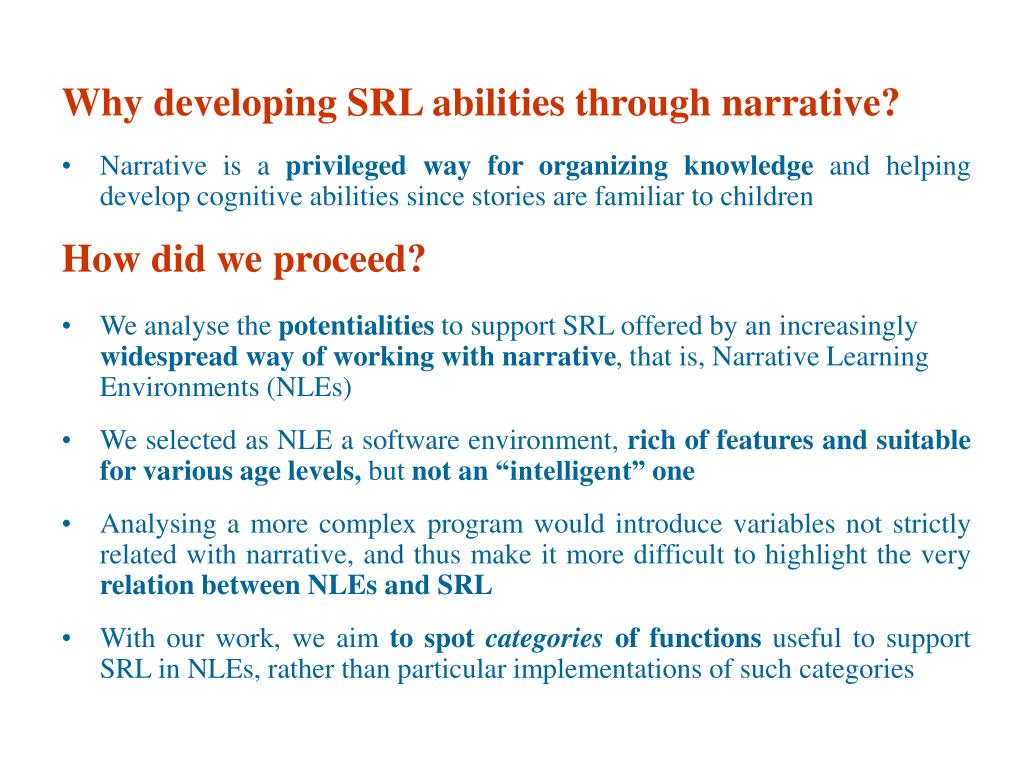 Why developing SRL abilities through narrative?

• Narrative is a privileged way for organizing knowledge and helping develop cognitive abilities since stories are familiar to children

How did we proceed?

• We analyse the potentialities to support SRL offered by an increasingly widespread way of working with narrative, that is, Narrative Learning Environments (NLEs)

• We selected as NLE a software environment, rich of features and suitable for various age levels, but not an “intelligent” one

• Analysing a more complex program would introduce variables not strictly related with narrative, and thus make it more difficult to highlight the very relation between NLEs and SRL

• With our work, we aim to spot categories of functions useful to support SRL in NLEs, rather than particular implementations of such categories